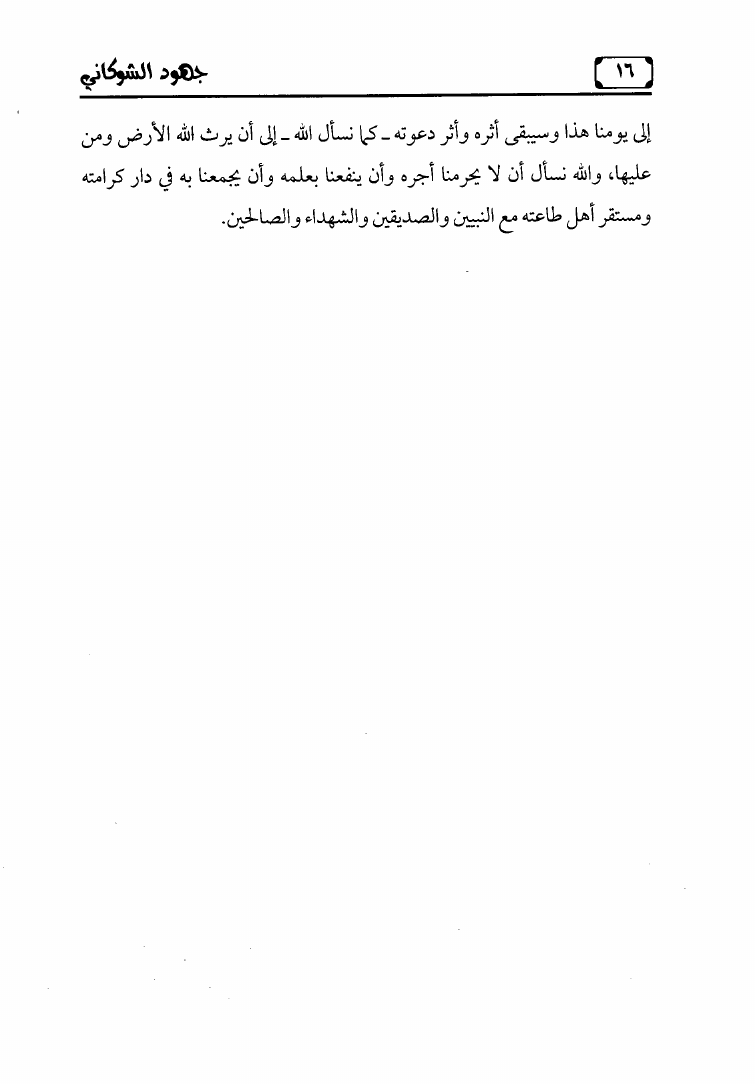 ١٦ جهود الشوكاني

إلى يومنا هذا وسيبقى أثره وأثر دعوته ـ كما نسأل الله ـ إلى أن يرث الله الأرض ومن عليها، والله نسأل أن لا يحرمنا أجره وأن ينفعنا بعلمه وأن يجمعنا به في دار كرامته ومستقر أهل طاعته مع النبيين والصديقين والشهداء والصالحين.